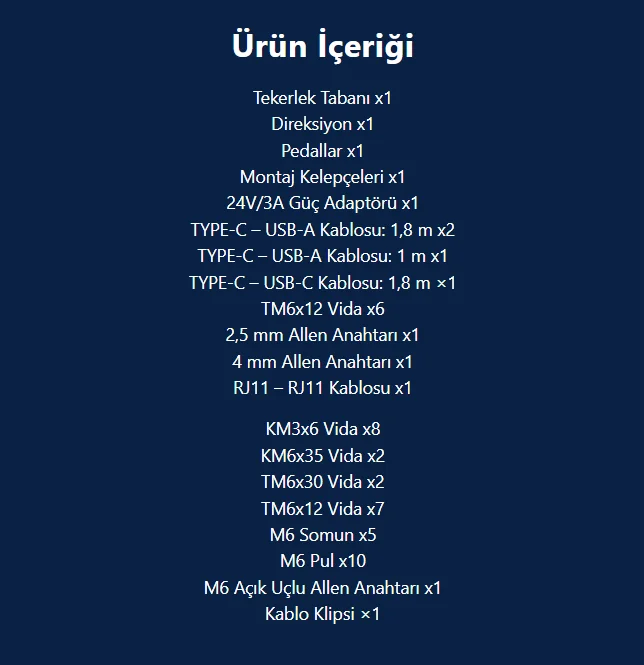 Ürün İçeriği

Tekerlek Tabanı x1
Direksiyon x1
Pedallar x1
Montaj Kelepçeleri x1
24V/3A Güç Adaptörü x1
TYPE-C – USB-A Kablosu: 1,8 m x2
TYPE-C – USB-A Kablosu: 1 m x1
TYPE-C – USB-C Kablosu: 1,8 m ×1
TM6x12 Vida x6
2,5 mm Allen Anahtarı x1
4 mm Allen Anahtarı x1
RJ11 – RJ11 Kablosu x1

KM3x6 Vida x8
KM6x35 Vida x2
TM6x30 Vida x2
TM6x12 Vida x7
M6 Somun x5
M6 Pul x10
M6 Açık Uçlu Allen Anahtarı x1
Kablo Klipsi ×1